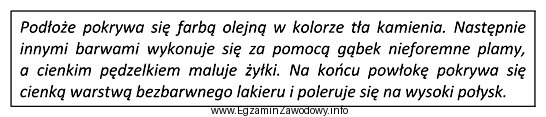 Podłoże pokrywa się farbą olejną w kolorze tła kamienia. Następnie innymi barwami wykonuje się za pomocą gąbek nieforemne plamy, a cienkim pędzelkiem maluje żyłki. Na końcu powłokę pokrywa się cienką warstwą bezbarwnego lakieru i poleruje się na wysoki połysk.

www.EgzaminZawodowy.info